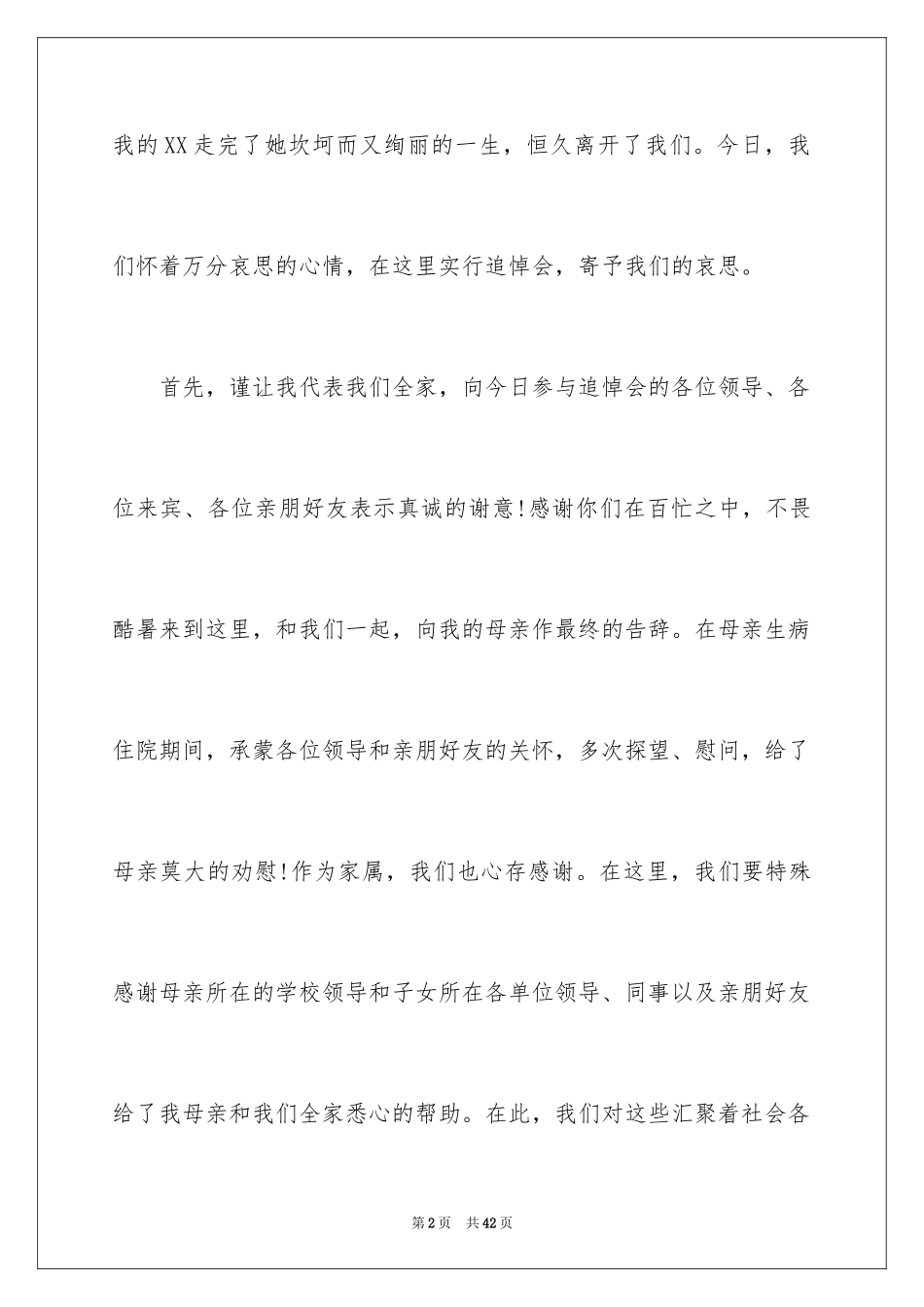 我的XX走完了她坎坷而又绚丽的一生，恒久离开了我们。今日，我们怀着万分哀思的心情，在这里实行追悼会，寄予我们的哀思。

首先，谨让我代表我们全家，向今日参与追悼会的各位领导、各位来宾、各位亲朋好友表示真诚的谢意!感谢你们在百忙之中，不畏酷暑来到这里，和我们一起，向我的母亲作最终的告辞。在母亲生病住院期间，承蒙各位领导和亲朋好友的关怀，多次探望、慰问，给了母亲莫大的劝慰!作为家属，我们也心存感谢。在这里，我们要特殊感谢母亲所在的学校领导和子女所在各单位领导、同事以及亲朋好友给了我母亲和我们全家悉心的帮助。在此，我们对这些汇聚着社会各

第2页 共42页